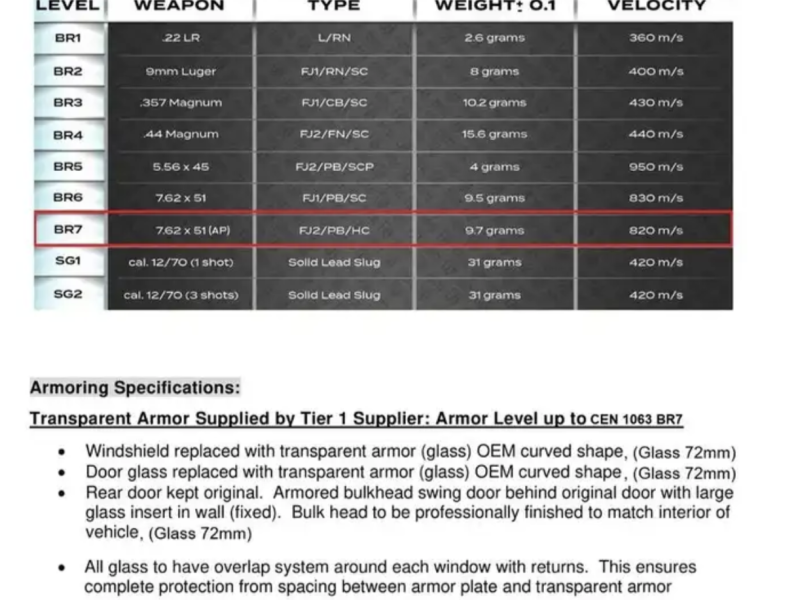 | LEVEL | WEAPON | TYPE | WEIGHT± 0.1 | VELOCITY |
|---|---|---|---|---|
| BR1 | .22 LR | L/RN | 2.6 grams | 360 m/s |
| BR2 | 9mm Luger | FJ1/RN/SC | 8 grams | 400 m/s |
| BR3 | .357 Magnum | FJ1/CB/SC | 10.2 grams | 430 m/s |
| BR4 | .44 Magnum | FJ2/FN/SC | 15.6 grams | 440 m/s |
| BR5 | 5.56 x 45 | FJ2/PB/SCP | 4 grams | 950 m/s |
| BR6 | 7.62 x 51 | FJ1/PB/SC | 9.5 grams | 830 m/s |
| BR7 | 7.62 x 51 (AP) | FJ2/PB/HC | 9.7 grams | 820 m/s |
| SG1 | cal. 12/70 (1 shot) | Solid Lead Slug | 31 grams | 420 m/s |
| SG2 | cal. 12/70 (3 shots) | Solid Lead Slug | 31 grams | 420 m/s |

Armoring Specifications:

Transparent Armor Supplied by Tier 1 Supplier: Armor Level up to CEN 1063 BR7

• Windshield replaced with transparent armor (glass) OEM curved shape, (Glass 72mm)
• Door glass replaced with transparent armor (glass) OEM curved shape, (Glass 72mm)
• Rear door kept original. Armored bulkhead swing door behind original door with large glass insert in wall (fixed). Bulk head to be professionally finished to match interior of vehicle, (Glass 72mm)

• All glass to have overlap system around each window with returns. This ensures complete protection from spacing between armor plate and transparent armor